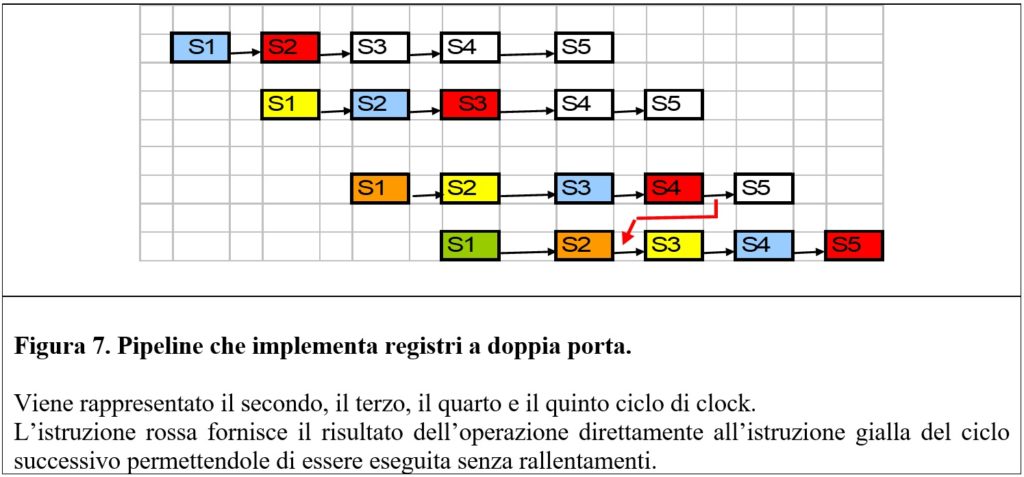 S1 S2 S3 S4 S5

S1 S2 S3 S4 S5

S1 S2 S3 S4 S5

S1 S2 S3 S4 S5

**Figura 7. Pipeline che implementa registri a doppia porta.**

Viene rappresentato il secondo, il terzo, il quarto e il quinto ciclo di clock.
L'istruzione rossa fornisce il risultato dell'operazione direttamente all'istruzione gialla del ciclo successivo permettendole di essere eseguita senza rallentamenti.